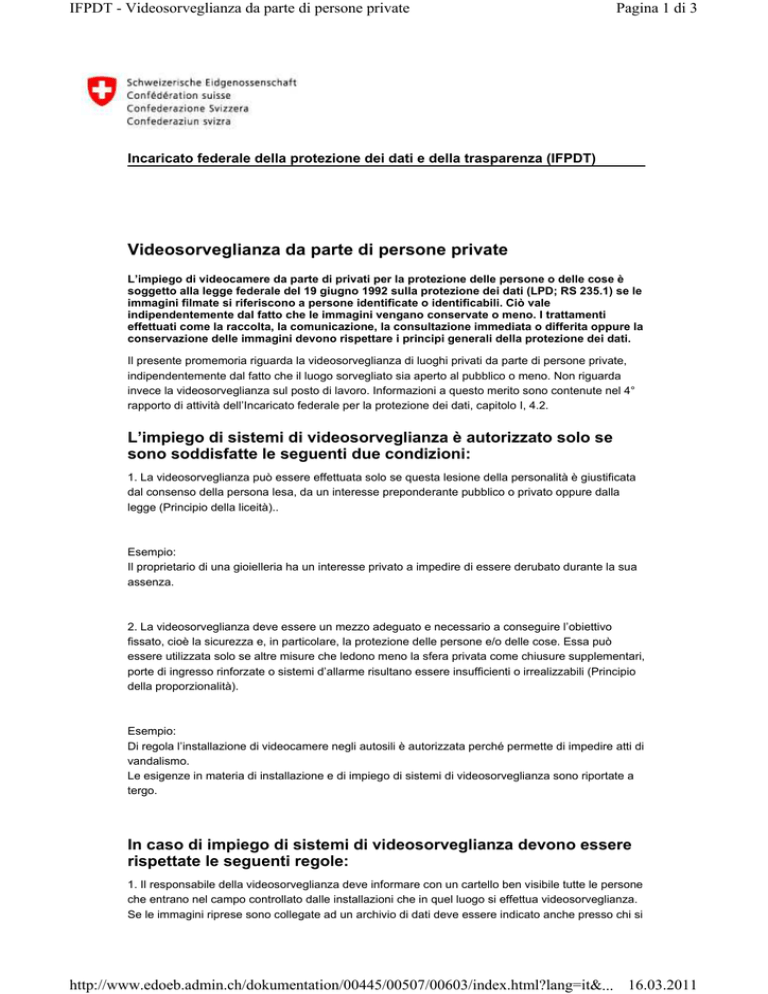 IFPDT - Videosorveglianza da parte di persone private

Pagina 1 di 3

Schweizerische Eidgenossenschaft
Confédération suisse
Confederazione Svizzera
Confederaziun svizra

Incaricato federale della protezione dei dati e della trasparenza (IFPDT)

Videosorveglianza da parte di persone private

L'impiego di videocamere da parte di privati per la protezione delle persone o delle cose è soggetto alla legge federale del 19 giugno 1992 sulla protezione dei dati (LPD; RS 235.1) se le immagini filmate si riferiscono a persone identificate o identificabili. Ciò vale indipendentemente dal fatto che le immagini vengano conservate o meno. I trattamenti effettuati come la raccolta, la comunicazione, la consultazione immediata o differita oppure la conservazione delle immagini devono rispettare i principi generali della protezione dei dati.

Il presente promemoria riguarda la videosorveglianza di luoghi privati da parte di persone private, indipendentemente dal fatto che il luogo sorvegliato sia aperto al pubblico o meno. Non riguarda invece la videosorveglianza sul posto di lavoro. Informazioni a questo merito sono contenute nel 4° rapporto di attività dell'Incaricato federale per la protezione dei dati, capitolo I, 4.2.

L'impiego di sistemi di videosorveglianza è autorizzato solo se sono soddisfatte le seguenti due condizioni:

1. La videosorveglianza può essere effettuata solo se questa lesione della personalità è giustificata dal consenso della persona lesa, da un interesse preponderante pubblico o privato oppure dalla legge (Principio della liceità)..

Esempio:
Il proprietario di una gioielleria ha un interesse privato a impedire di essere derubato durante la sua assenza.

2. La videosorveglianza deve essere un mezzo adeguato e necessario a conseguire l'obiettivo fissato, cioè la sicurezza e, in particolare, la protezione delle persone e/o delle cose. Essa può essere utilizzata solo se altre misure che ledono meno la sfera privata come chiusure supplementari, porte di ingresso rinforzate o sistemi d'allarme risultano essere insufficienti o irrealizzabili (Principio della proporzionalità).

Esempio:
Di regola l'installazione di videocamere negli autosili è autorizzata perché permette di impedire atti di vandalismo.
Le esigenze in materia di installazione e di impiego di sistemi di videosorveglianza sono riportate a tergo.

In caso di impiego di sistemi di videosorveglianza devono essere rispettate le seguenti regole:

1. Il responsabile della videosorveglianza deve informare con un cartello ben visibile tutte le persone che entrano nel campo controllato dalle installazioni che in quel luogo si effettua videosorveglianza. Se le immagini riprese sono collegate ad un archivio di dati deve essere indicato anche presso chi si

http://www.edoeb.admin.ch/dokumentation/00445/00507/00603/index.html?lang=it&... 16.03.2011